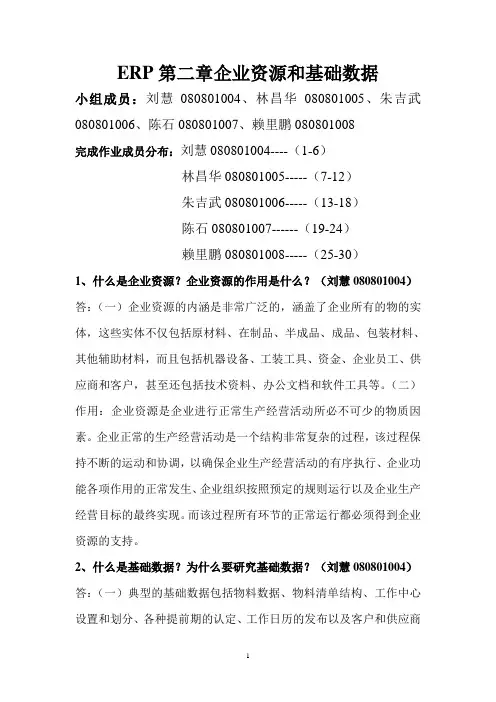 ERP 第二章企业资源和基础数据

小组成员：刘慧 080801004、林昌华 080801005、朱吉武 080801006、陈石 080801007、赖里鹏 080801008

完成作业成员分布：刘慧 080801004----（1-6）
林昌华 080801005-----（7-12）
朱吉武 080801006-----（13-18）
陈石 080801007------（19-24）
赖里鹏 080801008-----（25-30）

1、什么是企业资源？企业资源的作用是什么？（刘慧 080801004）

答：（一）企业资源的内涵是非常广泛的，涵盖了企业所有的物的实体，这些实体不仅包括原材料、在制品、半成品、成品、包装材料、其他辅助材料，而且包括机器设备、工装工具、资金、企业员工、供应商和客户，甚至还包括技术资料、办公文档和软件工具等。（二）作用：企业资源是企业进行正常生产经营活动所必不可少的物质因素。企业正常的生产经营活动是一个结构非常复杂的过程，该过程保持不断的运动和协调，以确保企业生产经营活动的有序执行、企业功能各项作用的正常发生、企业组织按照预定的规则运行以及企业生产经营目标的最终实现。而该过程所有环节的正常运行都必须得到企业资源的支持。

2、什么是基础数据？为什么要研究基础数据？（刘慧 080801004）

答：（一）典型的基础数据包括物料数据、物料清单结构、工作中心设置和划分、各种提前期的认定、工作日历的发布以及客户和供应商

1